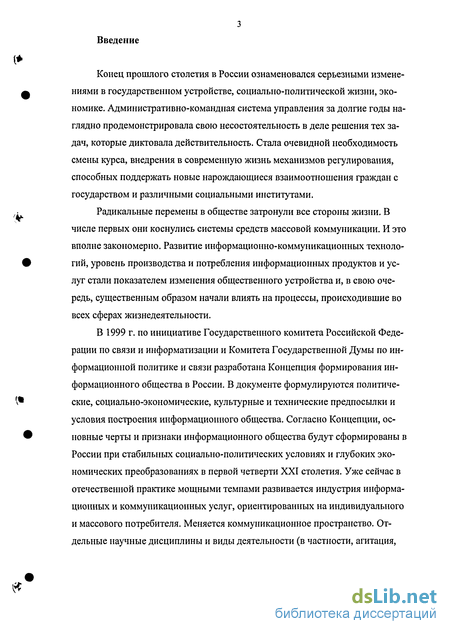 3

Введение

Конец прошлого столетия в России ознаменовался серьезными изменениями в государственном устройстве, социально-политической жизни, экономике. Административно-командная система управления за долгие годы наглядно продемонстрировала свою несостоятельность в деле решения тех задач, которые диктовала действительность. Стала очевидной необходимость смены курса, внедрения в современную жизнь механизмов регулирования, способных поддержать новые нарождающиеся взаимоотношения граждан с государством и различными социальными институтами.

Радикальные перемены в обществе затронули все стороны жизни. В числе первых они коснулись системы средств массовой коммуникации. И это вполне закономерно. Развитие информационно-коммуникационных технологий, уровень производства и потребления информационных продуктов и услуг стали показателем изменения общественного устройства и, в свою очередь, существенным образом начали влиять на процессы, происходившие во всех сферах жизнедеятельности.

В 1999 г. по инициативе Государственного комитета Российской Федерации по связи и информатизации и Комитета Государственной Думы по информационной политике и связи разработана Концепция формирования информационного общества в России. В документе формулируются политические, социально-экономические, культурные и технические предпосылки и условия построения информационного общества. Согласно Концепции, основные черты и признаки информационного общества будут сформированы в России при стабильных социально-политических условиях и глубоких экономических преобразованиях в первой четверти XXI столетия. Уже сейчас в отечественной практике мощными темпами развивается индустрия информационных и коммуникационных услуг, ориентированных на индивидуального и массового потребителя. Меняется коммуникационное пространство. Отдельные научные дисциплины и виды деятельности (в частности, агитация,

dsLib.net
библиотека диссертаций